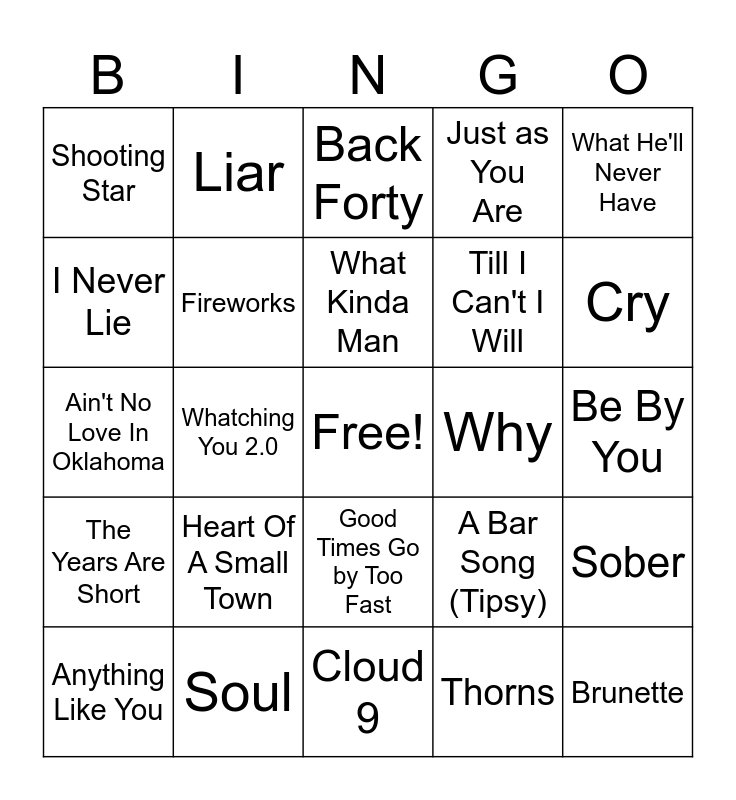 | B | I | N | G | O |
|---|---|---|---|---|
| Shooting Star | Liar | Back Forty | Just as You Are | What He'll Never Have |
| I Never Lie | Fireworks | What Kinda Man | Till I Can't I Will | Cry |
| Ain't No Love In Oklahoma | Whatching You 2.0 | Free! | Why | Be By You |
| The Years Are Short | Heart Of A Small Town | Good Times Go by Too Fast | A Bar Song (Tipsy) | Sober |
| Anything Like You | Soul | Cloud 9 | Thorns | Brunette |